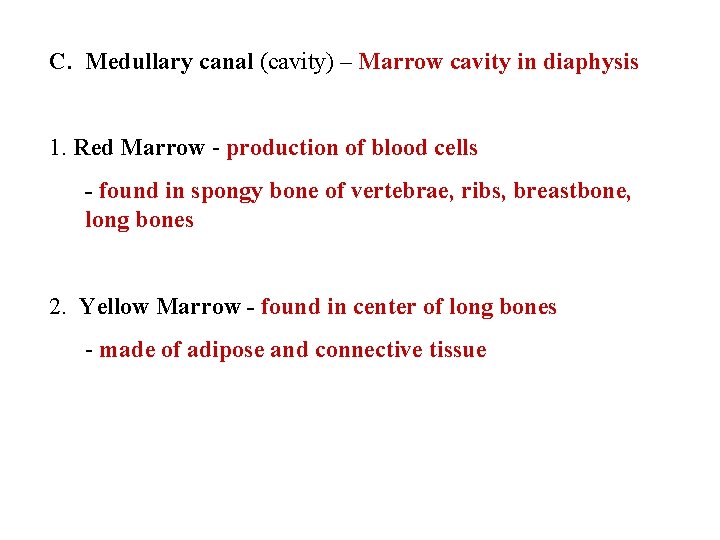 C. Medullary canal (cavity) – Marrow cavity in diaphysis

1. Red Marrow - production of blood cells

- found in spongy bone of vertebrae, ribs, breastbone, long bones

2. Yellow Marrow - found in center of long bones

- made of adipose and connective tissue